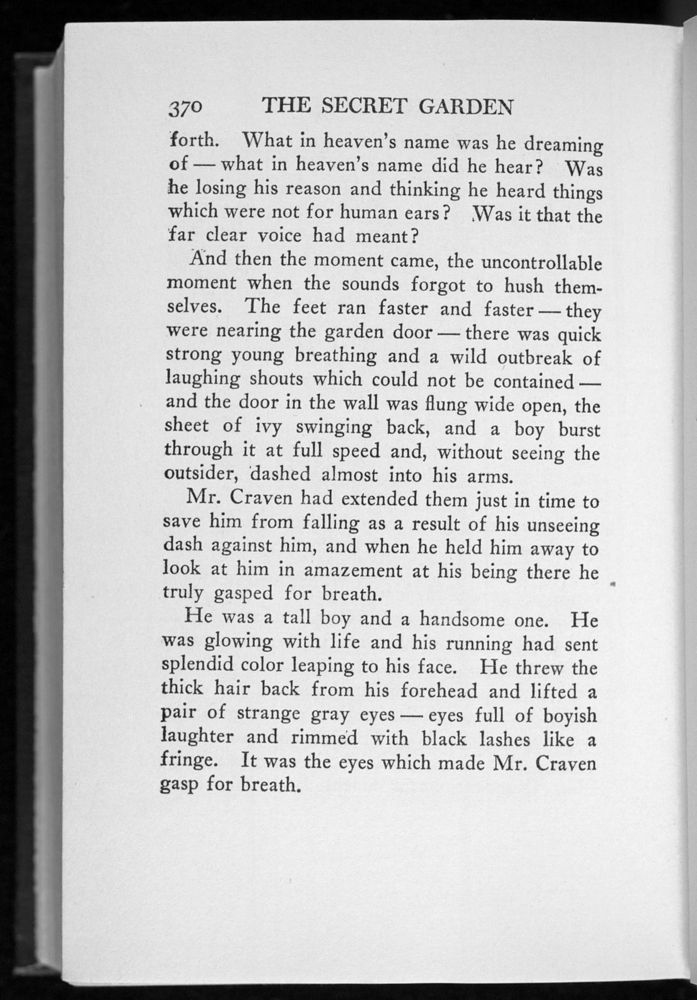 370 THE SECRET GARDEN

forth. What in heaven's name was he dreaming of — what in heaven's name did he hear? Was he losing his reason and thinking he heard things which were not for human ears? Was it that the far clear voice had meant?

And then the moment came, the uncontrollable moment when the sounds forgot to hush themselves. The feet ran faster and faster — they were nearing the garden door — there was quick strong young breathing and a wild outbreak of laughing shouts which could not be contained — and the door in the wall was flung wide open, the sheet of ivy swinging back, and a boy burst through it at full speed and, without seeing the outsider, dashed almost into his arms.

Mr. Craven had extended them just in time to save him from falling as a result of his unseeing dash against him, and when he held him away to look at him in amazement at his being there he truly gasped for breath.

He was a tall boy and a handsome one. He was glowing with life and his running had sent splendid color leaping to his face. He threw the thick hair back from his forehead and lifted a pair of strange gray eyes — eyes full of boyish laughter and rimmed with black lashes like a fringe. It was the eyes which made Mr. Craven gasp for breath.